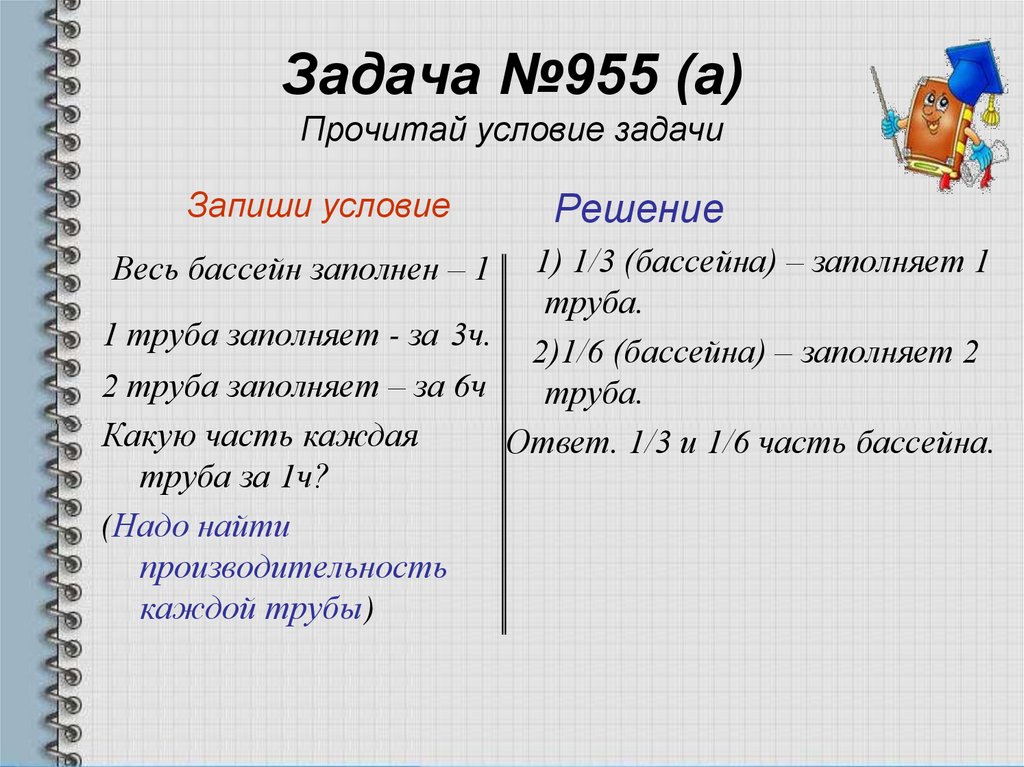 Задача №955 (а)
Прочитай условие задачи

Запиши условие

Весь бассейн заполнен – 1

1 труба заполняет - за 3ч.

2 труба заполняет – за 6ч

Какую часть каждая труба за 1ч?

(Надо найти производительность каждой трубы)

Решение

1) 1/3 (бассейна) – заполняет 1 труба.

2)1/6 (бассейна) – заполняет 2 труба.

Ответ. 1/3 и 1/6 часть бассейна.